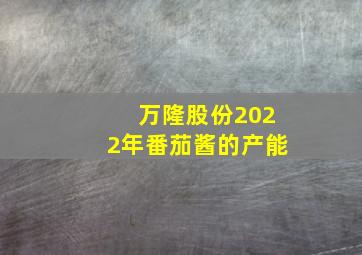 万隆股份2022年番茄酱的产能